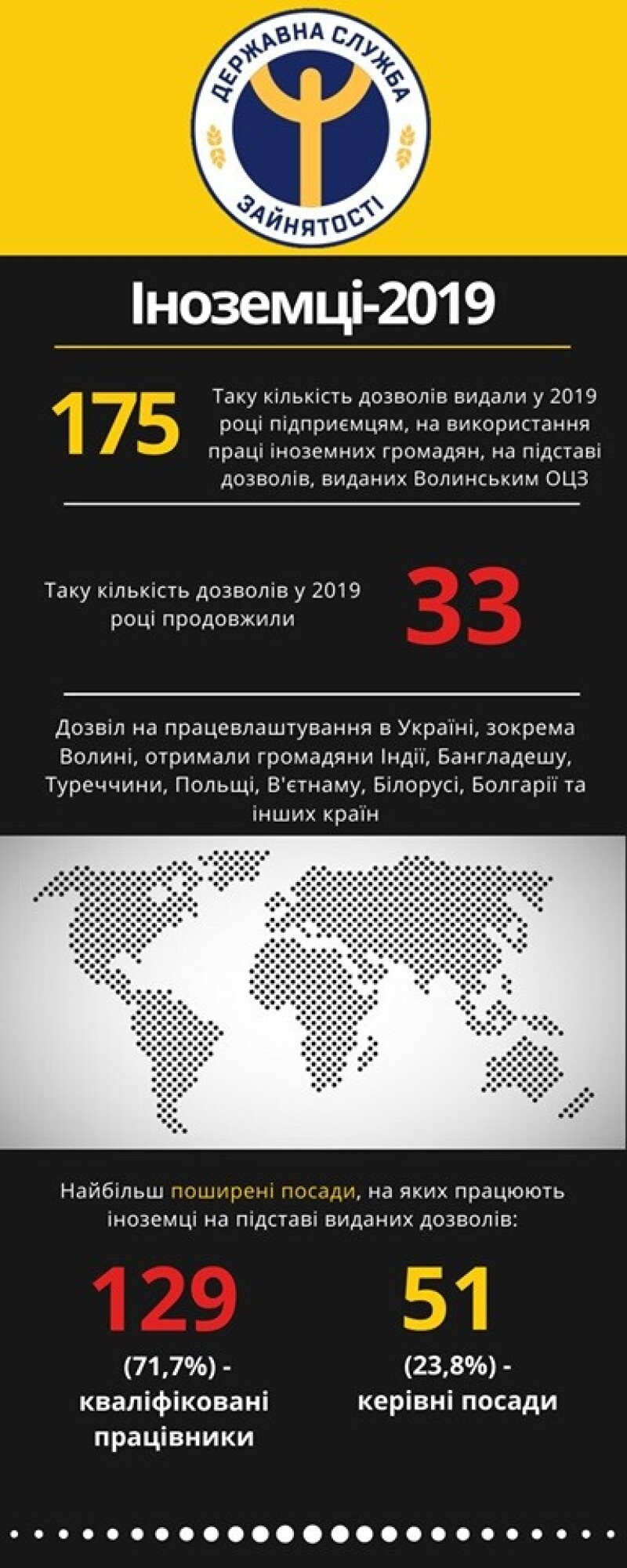 ДЕРЖАВНА СЛУЖБА
ЗАЙНЯТОСТІ

Іноземці-2019

175

Таку кількість дозволів видали у 2019 році підприємцям, на використання праці іноземних громадян, на підставі дозволів, виданих Волинським ОЦЗ

Таку кількість дозволів у 2019 році продовжили

33

Дозвіл на працевлаштування в Україні, зокрема Волині, отримали громадяни Індії, Бангладешу, Туреччини, Польщі, В'єтнаму, Білорусі, Болгарії та інших країн

Найбільш поширені посади, на яких працюють іноземці на підставі виданих дозволів:

129

(71,7%) - кваліфіковані працівники

51

(23,8%) - керівні посади